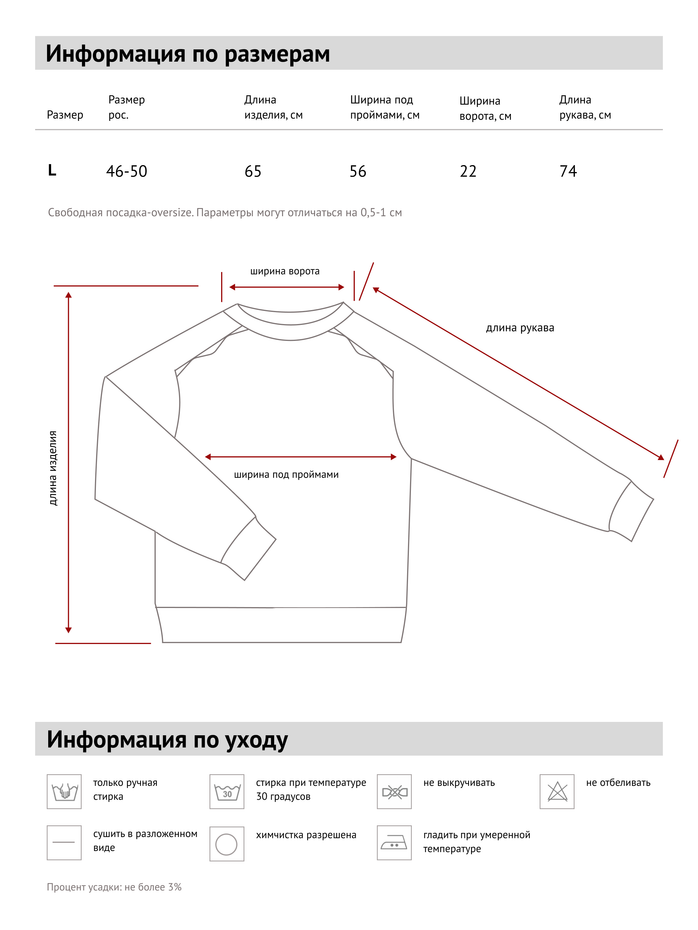 Информация по размерам

| Размер | Размер рос. | Длина изделия, см | Ширина под проймами, см | Ширина ворота, см | Длина рукава, см |
|---|---|---|---|---|---|
| L | 46-50 | 65 | 56 | 22 | 74 |

Свободная посадка-oversize. Параметры могут отличаться на 0,5-1 см

ширина ворота

длина рукава

длина изделия

ширина под проймами

Информация по уходу

только ручная стирка

30

стирка при температуре 30 градусов

не выкручивать

не отбеливать

сушить в разложенном виде

химчистка разрешена

гладить при умеренной температуре

Процент усадки: не более 3%